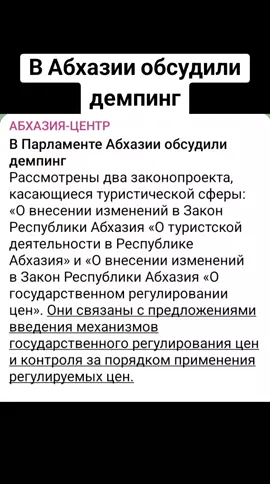 В Абхазии обсудили демпинг

АБХАЗИЯ-ЦЕНТР

В Парламенте Абхазии обсудили демпинг

Рассмотрены два законопроекта, касающиеся туристической сферы: «О внесении изменений в Закон Республики Абхазия «О туристской деятельности в Республике Абхазия» и «О внесении изменений в Закон Республики Абхазия «О государственном регулировании цен». Они связаны с предложениями введения механизмов государственного регулирования цен и контроля за порядком применения регулируемых цен.